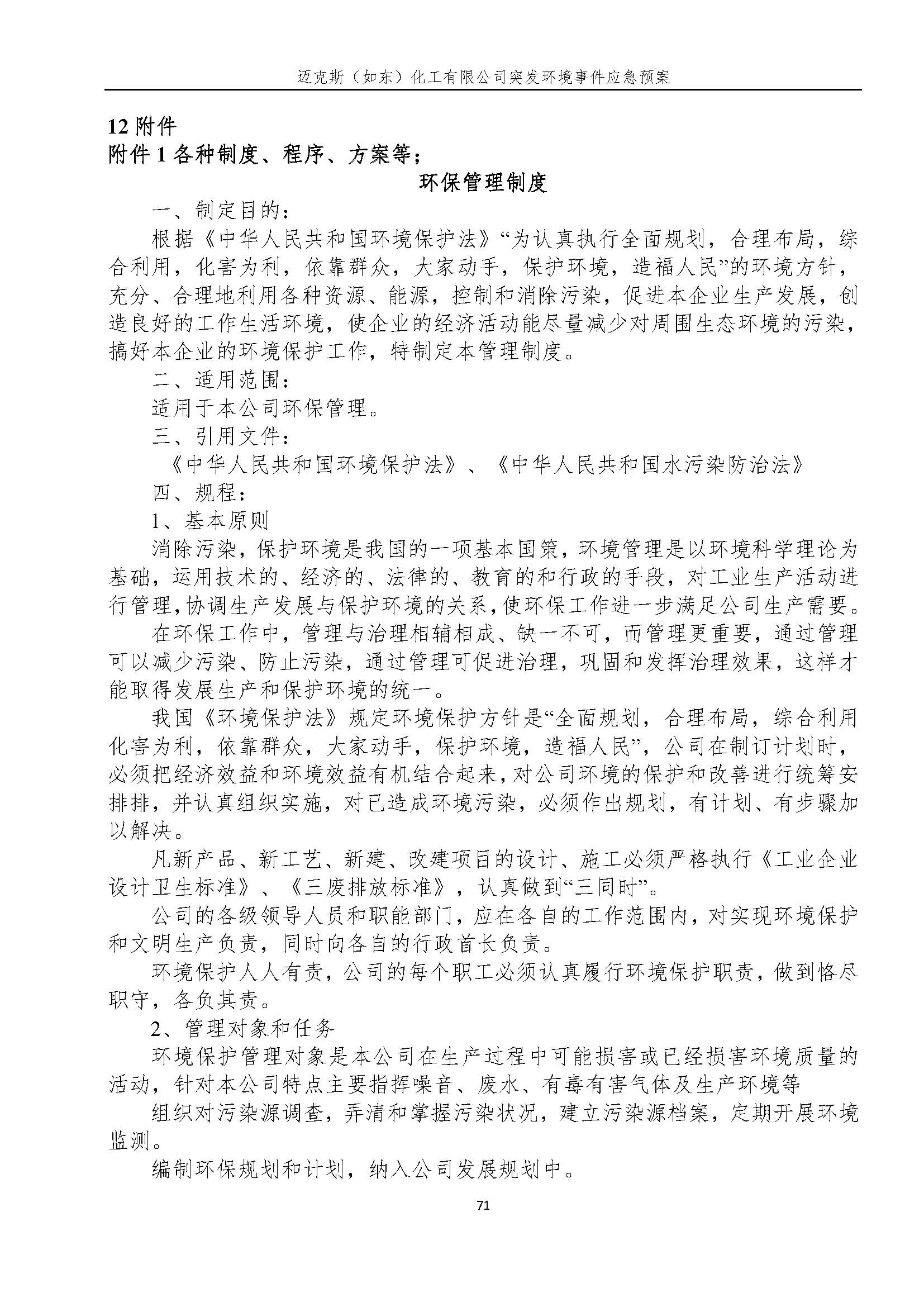 迈克斯（如东）化工有限公司突发环境事件应急预案

12 附件
附件 1 各种制度、程序、方案等；

环保管理制度

一、制定目的：

根据《中华人民共和国环境保护法》“为认真执行全面规划，合理布局，综合利用，化害为利，依靠群众，大家动手，保护环境，造福人民”的环境方针，充分、合理地利用各种资源、能源，控制和消除污染，促进本企业生产发展，创造良好的工作生活环境，使企业的经济活动能尽量减少对周围生态环境的污染，搞好本企业的环境保护工作，特制定本管理制度。

二、适用范围：

适用于本公司环保管理。

三、引用文件：

《中华人民共和国环境保护法》、《中华人民共和国水污染防治法》

四、规程：

1、基本原则

消除污染，保护环境是我国的一项基本国策，环境管理是以环境科学理论为基础，运用技术的、经济的、法律的、教育的和行政的手段，对工业生产活动进行管理，协调生产发展与保护环境的关系，使环保工作进一步满足公司生产需要。

在环保工作中，管理与治理相辅相成、缺一不可，而管理更重要，通过管理可以减少污染、防止污染，通过管理可促进治理，巩固和发挥治理效果，这样才能取得发展生产和保护环境的统一。

我国《环境保护法》规定环境保护方针是“全面规划，合理布局，综合利用化害为利，依靠群众，大家动手，保护环境，造福人民”，公司在制订计划时，必须把经济效益和环境效益有机结合起来，对公司环境的保护和改善进行统筹安排排，并认真组织实施，对已造成环境污染，必须作出规划，有计划、有步骤加以解决。

凡新产品、新工艺、新建、改建项目的设计、施工必须严格执行《工业企业设计卫生标准》、《三废排放标准》，认真做到“三同时”。

公司的各级领导人员和职能部门，应在各自的工作范围内，对实现环境保护和文明生产负责，同时向各自的行政首长负责。

环境保护人人有责，公司的每个职工必须认真履行环境保护职责，做到恪尽职守，各负其责。

2、管理对象和任务

环境保护管理对象是本公司在生产过程中可能损害或已经损害环境质量的活动，针对本公司特点主要指挥噪音、废水、有毒有害气体及生产环境等

组织对污染源调查，弄清和掌握污染状况，建立污染源档案，定期开展环境监测。

编制环保规划和计划，纳入公司发展规划中。

71